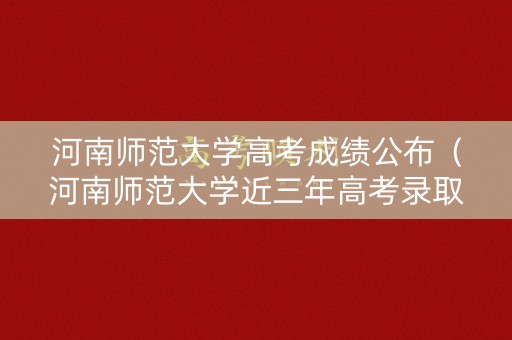 河南师范大学高考成绩公布（河南师范大学近三年高考录取